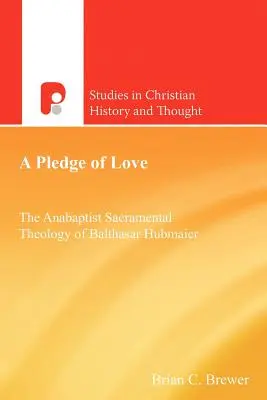 Studies in Christian History and Thought

A Pledge of Love

The Anabaptist Sacramental Theology of Balthasar Hubmaier

Brian C. Brewer